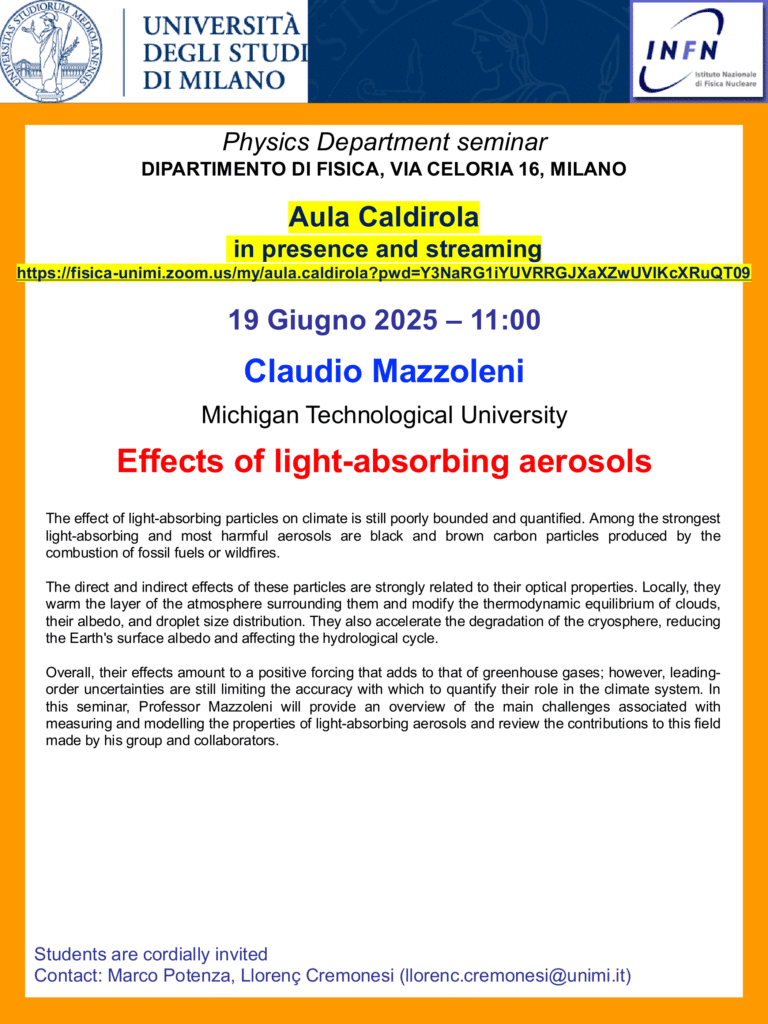 UNIVERSITAS STUDIORUM MEDIOLANENSIS

UNIVERSITÀ DEGLI STUDI DI MILANO

INFN Istituto Nazionale di Fisica Nucleare

Physics Department seminar
DIPARTIMENTO DI FISICA, VIA CELORIA 16, MILANO

Aula Caldirola
in presence and streaming
https://fisica-unimi.zoom.us/my/aula.caldirola?pwd=Y3NaRG1iYUVRRGJXaXZwUVlKcXRuQT09

19 Giugno 2025 – 11:00

Claudio Mazzoleni

Michigan Technological University

Effects of light-absorbing aerosols

The effect of light-absorbing particles on climate is still poorly bounded and quantified. Among the strongest light-absorbing and most harmful aerosols are black and brown carbon particles produced by the combustion of fossil fuels or wildfires.

The direct and indirect effects of these particles are strongly related to their optical properties. Locally, they warm the layer of the atmosphere surrounding them and modify the thermodynamic equilibrium of clouds, their albedo, and droplet size distribution. They also accelerate the degradation of the cryosphere, reducing the Earth's surface albedo and affecting the hydrological cycle.

Overall, their effects amount to a positive forcing that adds to that of greenhouse gases; however, leading-order uncertainties are still limiting the accuracy with which to quantify their role in the climate system. In this seminar, Professor Mazzoleni will provide an overview of the main challenges associated with measuring and modelling the properties of light-absorbing aerosols and review the contributions to this field made by his group and collaborators.

Students are cordially invited
Contact: Marco Potenza, Llorenç Cremonesi (llorenc.cremonesi@unimi.it)